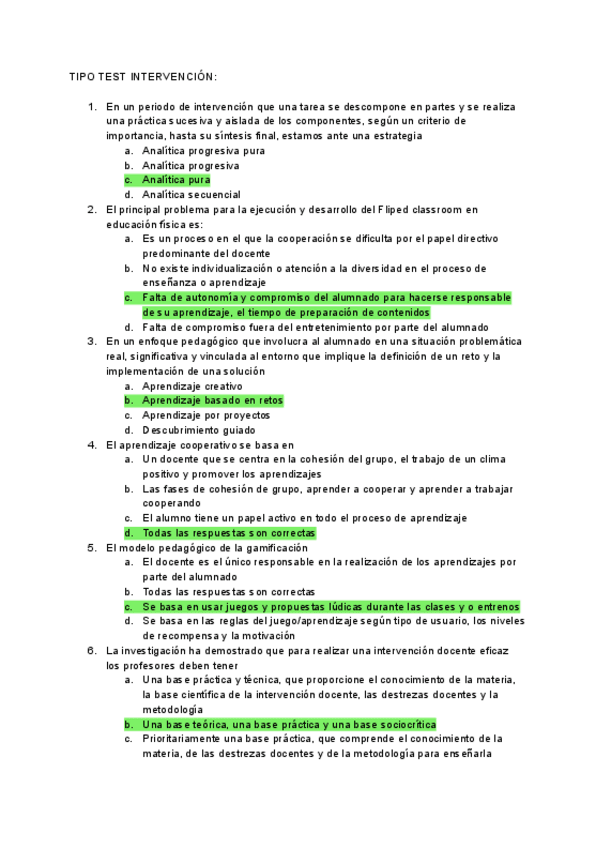 TIPO TEST INTERVENCIÓN:

1. En un periodo de intervención que una tarea se descompone en partes y se realiza una práctica sucesiva y aislada de los componentes, según un criterio de importancia, hasta su síntesis final, estamos ante una estrategia
a. Analítica progresiva pura
b. Analítica progresiva
c. Analítica pura
d. Analítica secuencial

2. El principal problema para la ejecución y desarrollo del Fliped classroom en educación física es:
a. Es un proceso en el que la cooperación se dificulta por el papel directivo predominante del docente
b. No existe individualización o atención a la diversidad en el proceso de enseñanza o aprendizaje
c. Falta de autonomía y compromiso del alumnado para hacerse responsable de su aprendizaje, el tiempo de preparación de contenidos
d. Falta de compromiso fuera del entretenimiento por parte del alumnado

3. En un enfoque pedagógico que involucra al alumnado en una situación problemática real, significativa y vinculada al entorno que implique la definición de un reto y la implementación de una solución
a. Aprendizaje creativo
b. Aprendizaje basado en retos
c. Aprendizaje por proyectos
d. Descubrimiento guiado

4. El aprendizaje cooperativo se basa en
a. Un docente que se centra en la cohesión del grupo, el trabajo de un clima positivo y promover los aprendizajes
b. Las fases de cohesión de grupo, aprender a cooperar y aprender a trabajar cooperando
c. El alumno tiene un papel activo en todo el proceso de aprendizaje
d. Todas las respuestas son correctas

5. El modelo pedagógico de la gamificación
a. El docente es el único responsable en la realización de los aprendizajes por parte del alumnado
b. Todas las respuestas son correctas
c. Se basa en usar juegos y propuestas lúdicas durante las clases y o entrenos
d. Se basa en las reglas del juego/aprendizaje según tipo de usuario, los niveles de recompensa y la motivación

6. La investigación ha demostrado que para realizar una intervención docente eficaz los profesores deben tener
a. Una base práctica y técnica, que proporcione el conocimiento de la materia, la base científica de la intervención docente, las destrezas docentes y la metodología
b. Una base teórica, una base práctica y una base sociocrítica
c. Prioritariamente una base práctica, que comprende el conocimiento de la materia, de las destrezas docentes y de la metodología para enseñarla